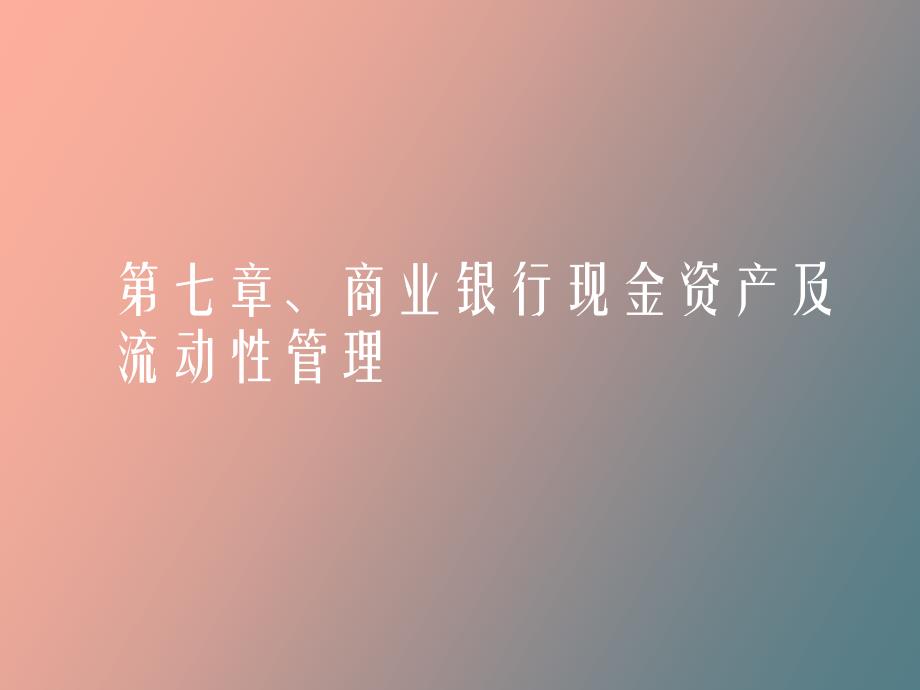 第七章、商业银行现金资产及流动性管理